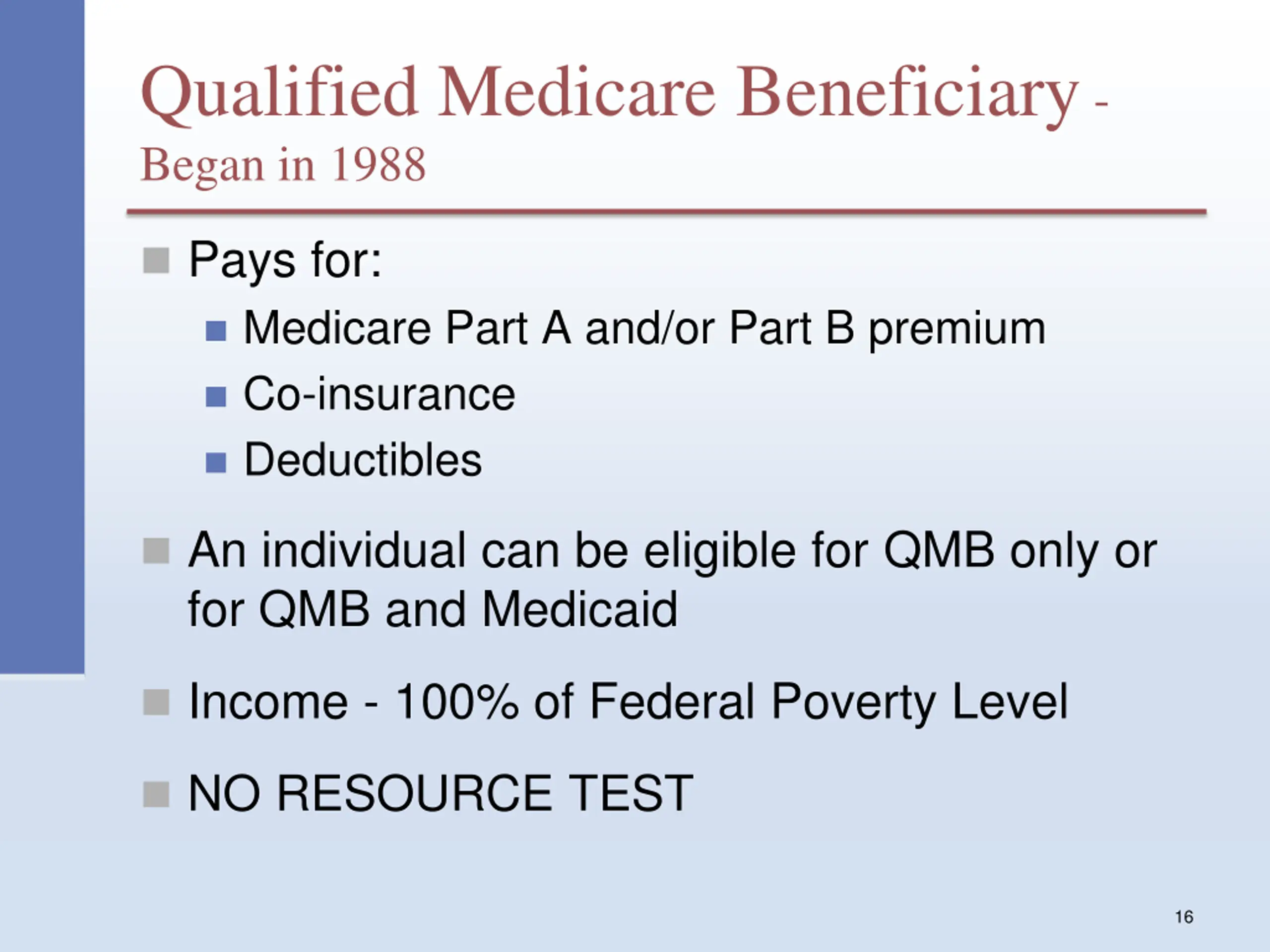 Qualified Medicare Beneficiary - Began in 1988

Pays for:

Medicare Part A and/or Part B premium

Co-insurance

Deductibles

An individual can be eligible for QMB only or for QMB and Medicaid

Income - 100% of Federal Poverty Level

NO RESOURCE TEST

16